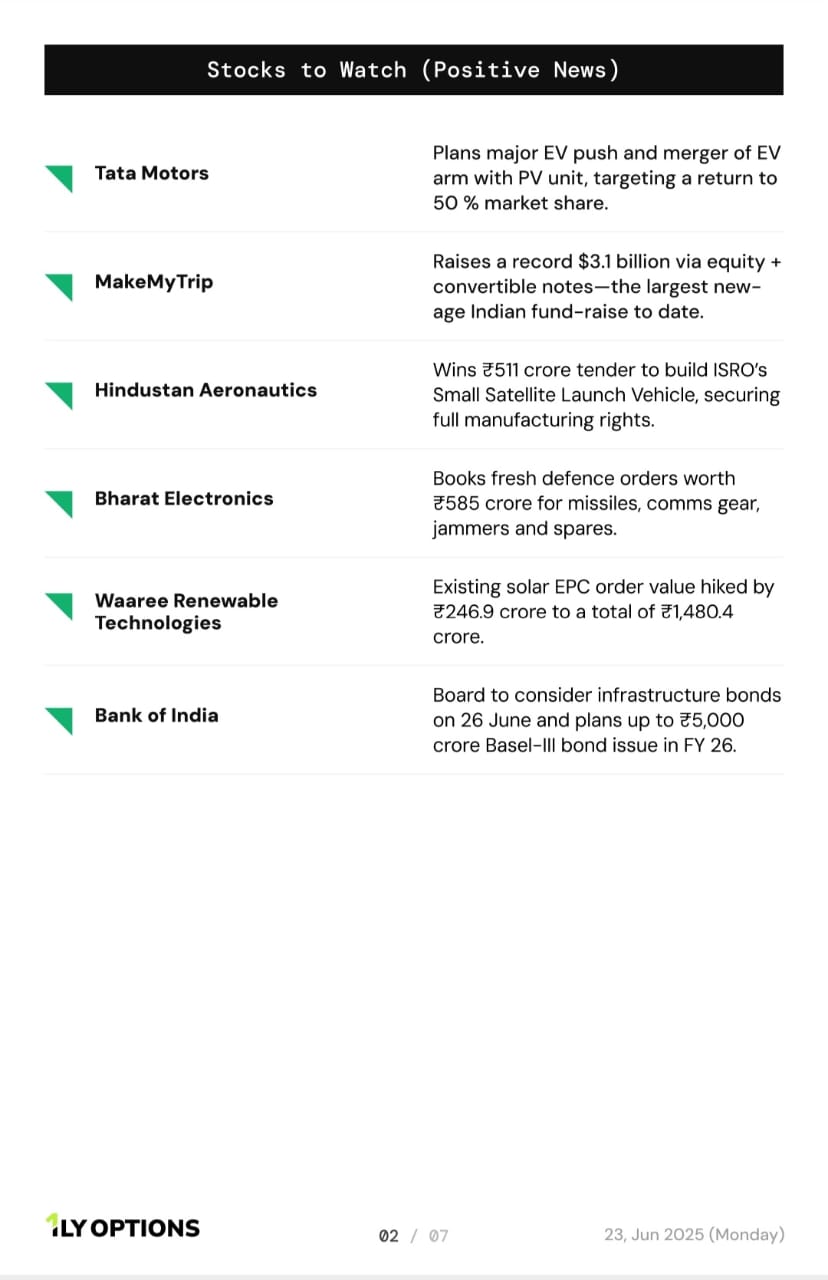 Stocks to Watch (Positive News)

| | |
|---|---|
| Tata Motors | Plans major EV push and merger of EV arm with PV unit, targeting a return to 50 % market share. |
| MakeMyTrip | Raises a record $3.1 billion via equity + convertible notes—the largest new-age Indian fund-raise to date. |
| Hindustan Aeronautics | Wins ₹511 crore tender to build ISRO's Small Satellite Launch Vehicle, securing full manufacturing rights. |
| Bharat Electronics | Books fresh defence orders worth ₹585 crore for missiles, comms gear, jammers and spares. |
| Waaree Renewable Technologies | Existing solar EPC order value hiked by ₹246.9 crore to a total of ₹1,480.4 crore. |
| Bank of India | Board to consider infrastructure bonds on 26 June and plans up to ₹5,000 crore Basel-III bond issue in FY 26. |

1LY OPTIONS

02 / 07

23, Jun 2025 (Monday)